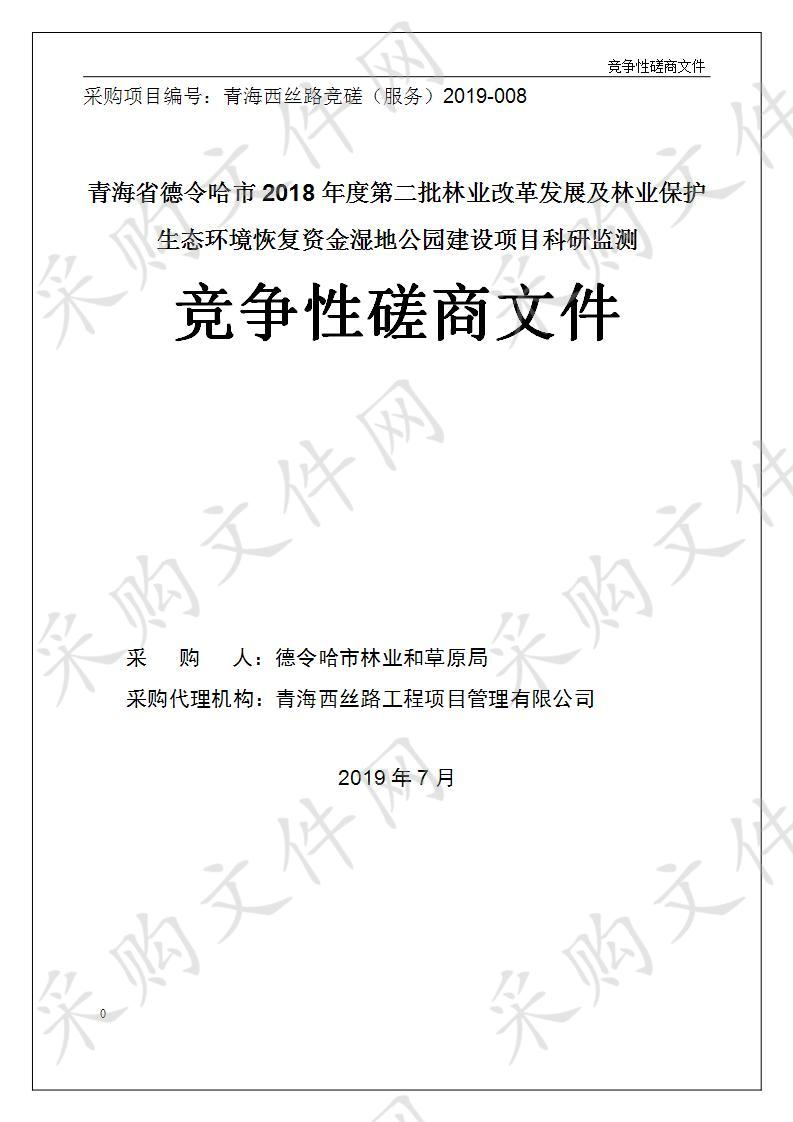 竞争性磋商文件

采购项目编号：青海西丝路竞磋（服务）2019-008

青海省德令哈市 2018 年度第二批林业改革发展及林业保护生态环境恢复资金湿地公园建设项目科研监测

竞争性磋商文件

采　　购　　人：德令哈市林业和草原局

采购代理机构：青海西丝路工程项目管理有限公司

2019 年 7 月

0

采购文件网